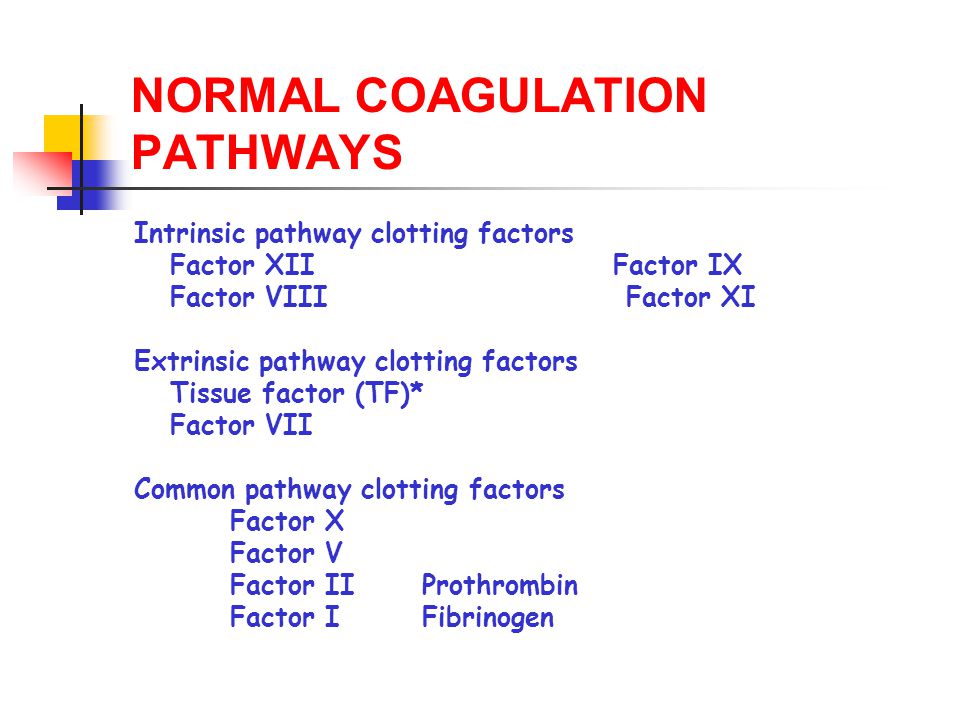 NORMAL COAGULATION PATHWAYS

Intrinsic pathway clotting factors
Factor XII Factor IX
Factor VIII Factor XI

Extrinsic pathway clotting factors
Tissue factor (TF)*
Factor VII

Common pathway clotting factors
Factor X
Factor V
Factor II Prothrombin
Factor I Fibrinogen